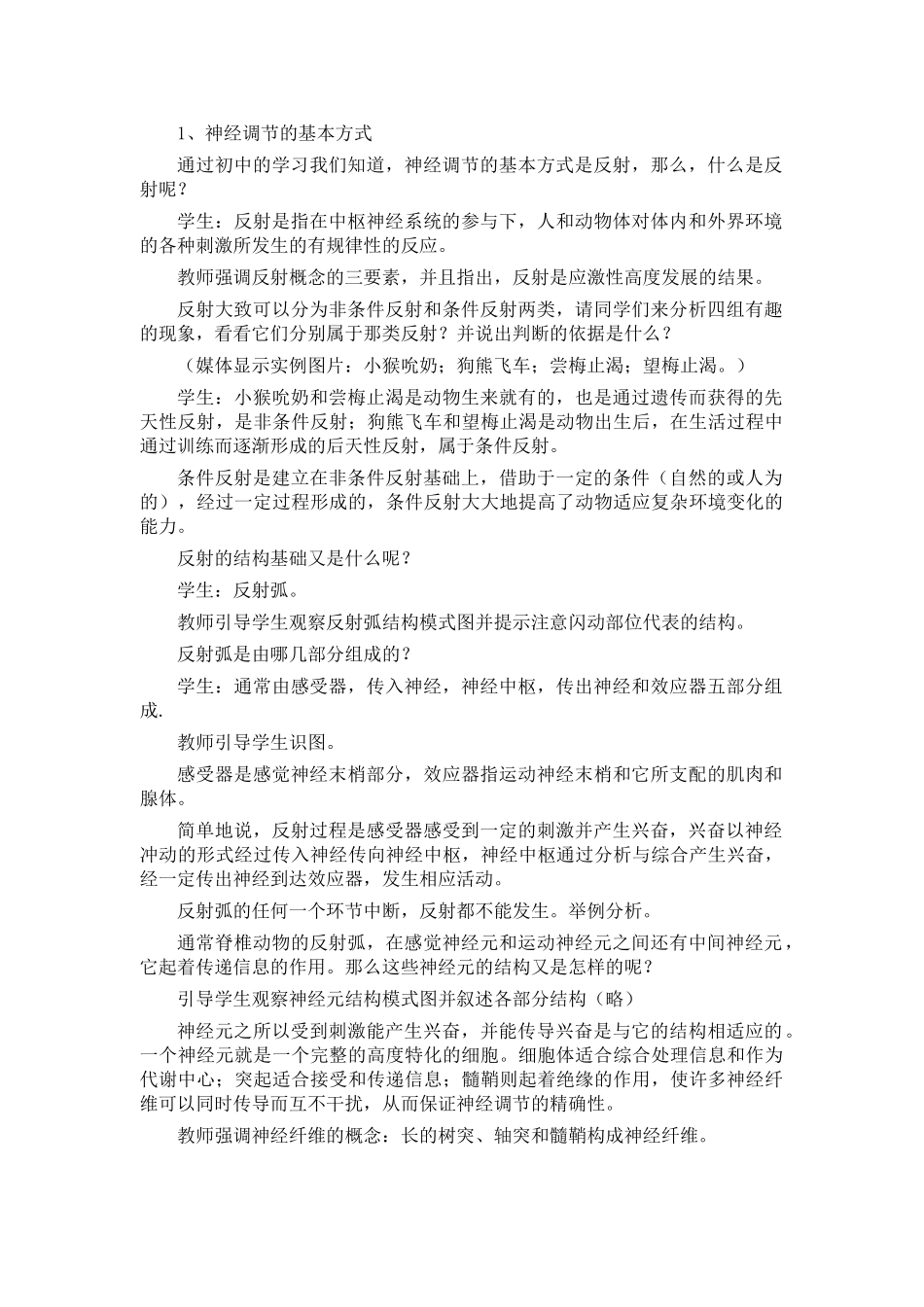 1、神经调节的基本方式

通过初中的学习我们知道，神经调节的基本方式是反射，那么，什么是反射呢？

学生：反射是指在中枢神经系统的参与下，人和动物体对体内和外界环境的各种刺激所发生的有规律性的反应。

教师强调反射概念的三要素，并且指出，反射是应激性高度发展的结果。

反射大致可以分为非条件反射和条件反射两类，请同学们来分析四组有趣的现象，看看它们分别属于那类反射？并说出判断的依据是什么？

（媒体显示实例图片：小猴吮奶；狗熊飞车；尝梅止渴；望梅止渴。）

学生：小猴吮奶和尝梅止渴是动物生来就有的，也是通过遗传而获得的先天性反射，是非条件反射；狗熊飞车和望梅止渴是动物出生后，在生活过程中通过训练而逐渐形成的后天性反射，属于条件反射。

条件反射是建立在非条件反射基础上，借助于一定的条件（自然的或人为的），经过一定过程形成的，条件反射大大地提高了动物适应复杂环境变化的能力。

反射的结构基础又是什么呢？

学生：反射弧。

教师引导学生观察反射弧结构模式图并提示注意闪动部位代表的结构。

反射弧是由哪几部分组成的？

学生：通常由感受器，传入神经，神经中枢，传出神经和效应器五部分组成.

教师引导学生识图。

感受器是感觉神经末梢部分，效应器指运动神经末梢和它所支配的肌肉和腺体。

简单地说，反射过程是感受器感受到一定的刺激并产生兴奋，兴奋以神经冲动的形式经过传入神经传向神经中枢，神经中枢通过分析与综合产生兴奋，经一定传出神经到达效应器，发生相应活动。

反射弧的任何一个环节中断，反射都不能发生。举例分析。

通常脊椎动物的反射弧，在感觉神经元和运动神经元之间还有中间神经元，它起着传递信息的作用。那么这些神经元的结构又是怎样的呢？

引导学生观察神经元结构模式图并叙述各部分结构（略）

神经元之所以受到刺激能产生兴奋，并能传导兴奋是与它的结构相适应的。一个神经元就是一个完整的高度特化的细胞。细胞体适合综合处理信息和作为代谢中心；突起适合接受和传递信息；髓鞘则起着绝缘的作用，使许多神经纤维可以同时传导而互不干扰，从而保证神经调节的精确性。

教师强调神经纤维的概念：长的树突、轴突和髓鞘构成神经纤维。